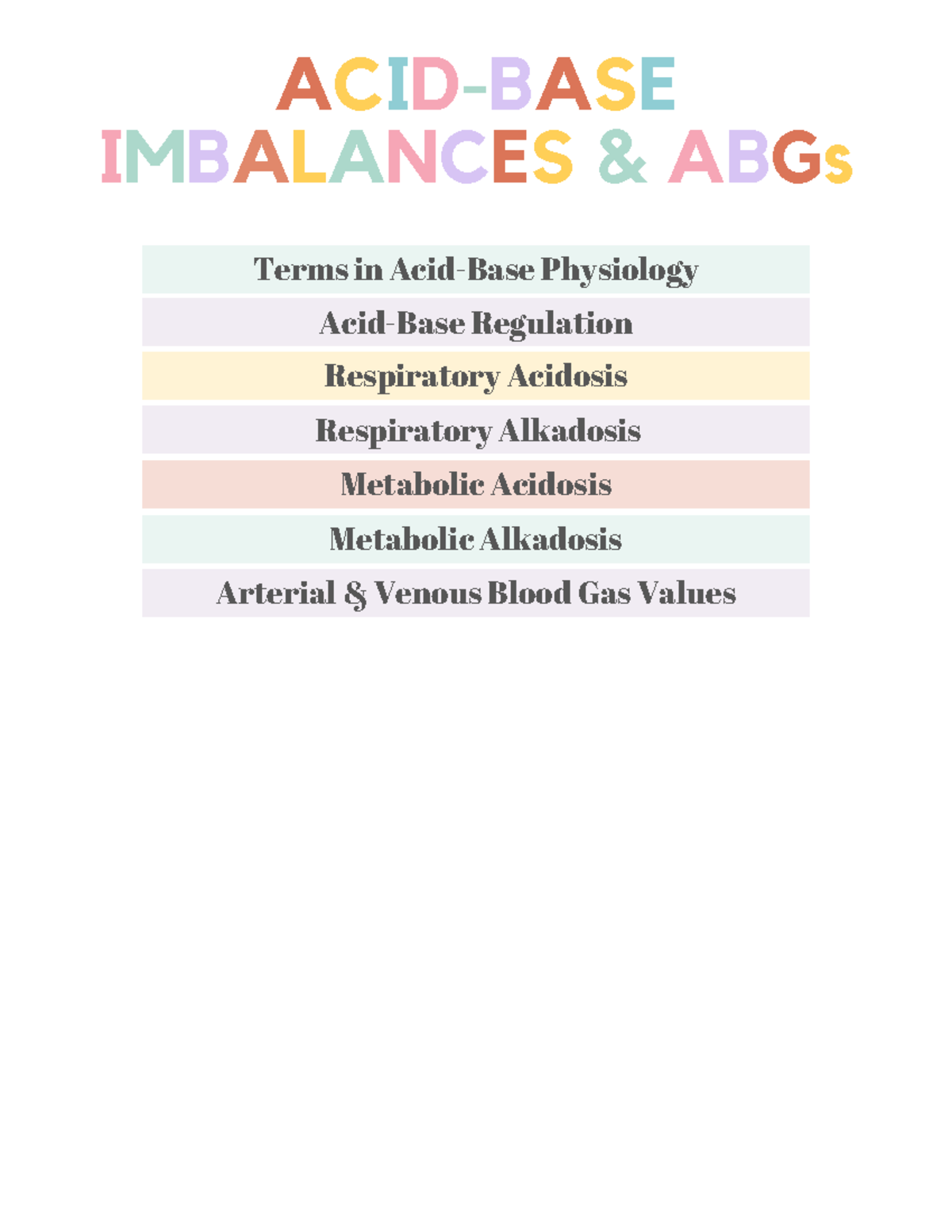 ACID-BASE
IMBALANCES & ABGs

Terms in Acid-Base Physiology

Acid-Base Regulation

Respiratory Acidosis

Respiratory Alkadosis

Metabolic Acidosis

Metabolic Alkadosis

Arterial & Venous Blood Gas Values